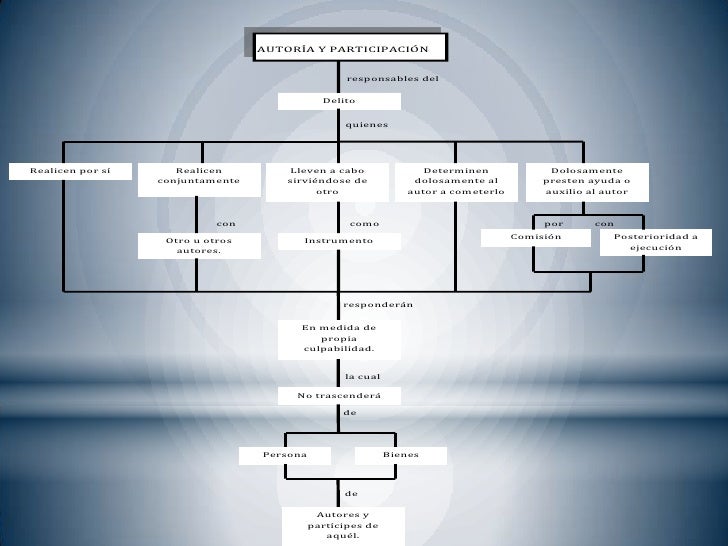 AUTORÍA Y PARTICIPACIÓN

responsables del

Delito

quienes

Realicen por sí

Realicen conjuntamente

con

Otro u otros autores.

Lleven a cabo sirviéndose de otro

como

Instrumento

Determinen dolosamente al autor a cometerlo

Dolosamente presten ayuda o auxilio al autor

por

Comisión

con

Posterioridad a ejecución

responderán

En medida de propia culpabilidad.

la cual

No trascenderá

de

Persona

Bienes

de

Autores y partícipes de aquél.